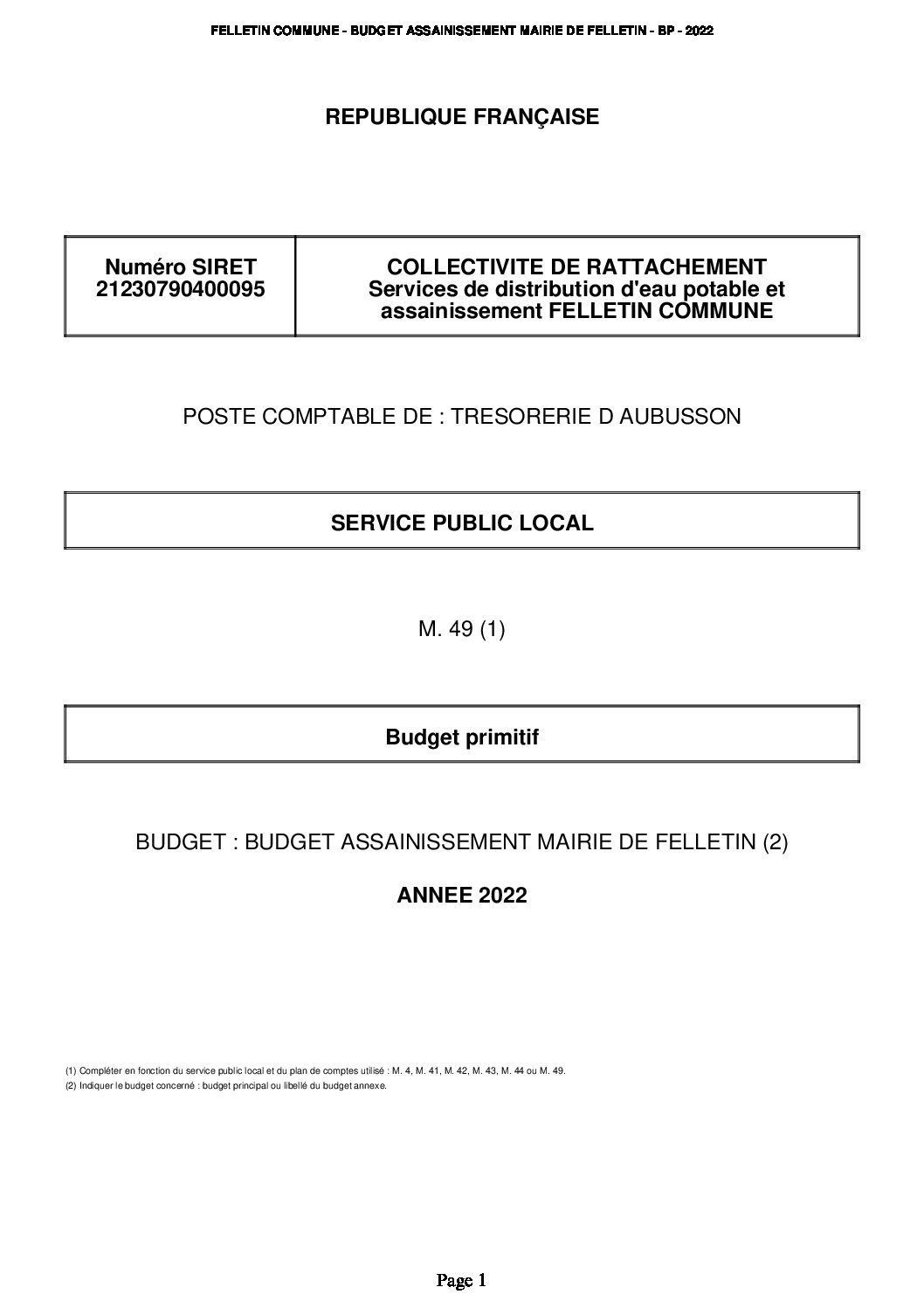 FELLETIN COMMUNE - BUDGET ASSAINISSEMENT MAIRIE DE FELLETIN - BP - 2022

REPUBLIQUE FRANÇAISE

| Numéro SIRET 21230790400095 | COLLECTIVITE DE RATTACHEMENT Services de distribution d'eau potable et assainissement FELLETIN COMMUNE |
|---|---|

POSTE COMPTABLE DE : TRESORERIE D AUBUSSON

SERVICE PUBLIC LOCAL

M. 49 (1)

Budget primitif

BUDGET : BUDGET ASSAINISSEMENT MAIRIE DE FELLETIN (2)

ANNEE 2022

(1) Compléter en fonction du service public local et du plan de comptes utilisé : M. 4, M. 41, M. 42, M. 43, M. 44 ou M. 49.
(2) Indiquer le budget concerné : budget principal ou libellé du budget annexe.

Page 1